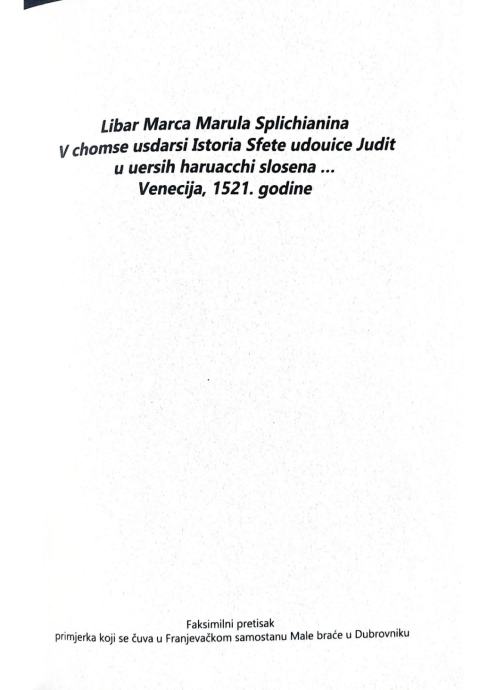 Libar Marca Marula Splichianina
V chomse usdarsi Istoria Sfete udouice Judit
u uersih haruacchi slosena ...
Venecija, 1521. godine

Faksimilni pretisak
primjerka koji se čuva u Franjevačkom samostanu Male braće u Dubrovniku